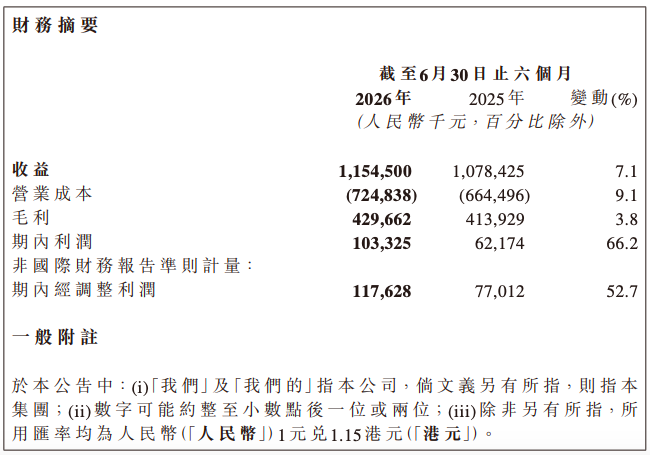 財務摘要

| | 截至6月30日止六個月 | | |
|---|---|---|---|
| | 2026年 | 2025年 | 變動(%) |
| | (人民幣千元,百分比除外) | | |
| 收益 | 1,154,500 | 1,078,425 | 7.1 |
| 營業成本 | (724,838) | (664,496) | 9.1 |
| 毛利 | 429,662 | 413,929 | 3.8 |
| 期內利潤 | 103,325 | 62,174 | 66.2 |
| 非國際財務報告準則計量: | | | |
| 期內經調整利潤 | 117,628 | 77,012 | 52.7 |

一般附註

於本公告中:(i)「我們」及「我們的」指本公司,倘文義另有所指,則指本集團;(ii)數字可能約整至小數點後一位或兩位;(iii)除非另有所指,所用匯率均為人民幣(「人民幣」)1元兌1.15港元(「港元」)。